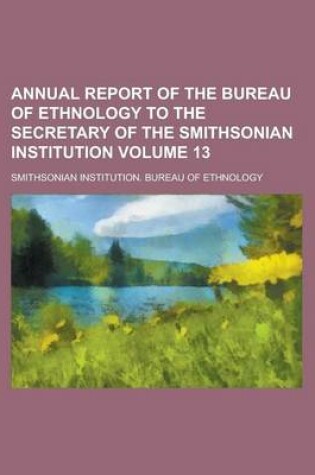 ANNUAL REPORT OF THE BUREAU OF ETHNOLOGY TO THE SECRETARY OF THE SMITHSONIAN INSTITUTION VOLUME 13

SMITHSONIAN INSTITUTION. BUREAU OF ETHNOLOGY